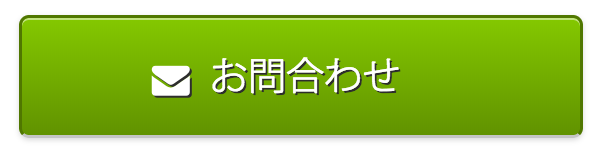 お問合わせ